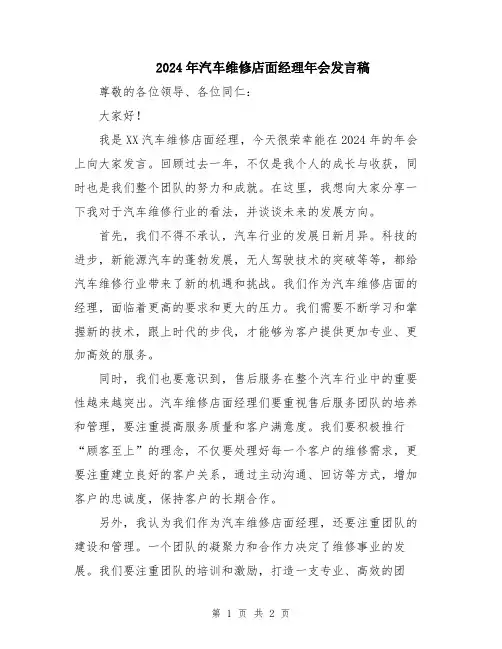 2024年汽车维修店面经理年会发言稿

尊敬的各位领导、各位同仁：

大家好！

我是XX汽车维修店面经理，今天很荣幸能在2024年的年会上向大家发言。回顾过去一年，不仅是我个人的成长与收获，同时也是我们整个团队的努力和成就。在这里，我想向大家分享一下我对于汽车维修行业的看法，并谈谈未来的发展方向。

首先，我们不得不承认，汽车行业的发展日新月异。科技的进步，新能源汽车的蓬勃发展，无人驾驶技术的突破等等，都给汽车维修行业带来了新的机遇和挑战。我们作为汽车维修店面的经理，面临着更高的要求和更大的压力。我们需要不断学习和掌握新的技术，跟上时代的步伐，才能够为客户提供更加专业、更加高效的服务。

同时，我们也要意识到，售后服务在整个汽车行业中的重要性越来越突出。汽车维修店面经理们要重视售后服务团队的培养和管理，要注重提高服务质量和客户满意度。我们要积极推行“顾客至上”的理念，不仅要处理好每一个客户的维修需求，更要注重建立良好的客户关系，通过主动沟通、回访等方式，增加客户的忠诚度，保持客户的长期合作。

另外，我认为我们作为汽车维修店面经理，还要注重团队的建设和管理。一个团队的凝聚力和合作力决定了维修事业的发展。我们要注重团队的培训和激励，打造一支专业、高效的团

第 1 页 共 2 页